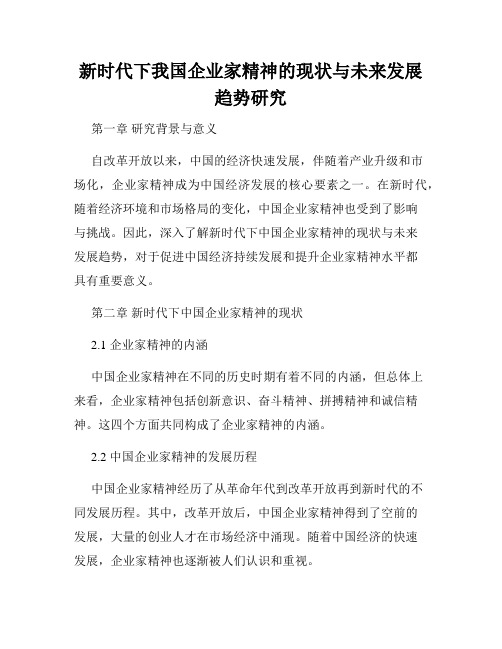 新时代下我国企业家精神的现状与未来发展趋势研究

第一章 研究背景与意义

自改革开放以来，中国的经济快速发展，伴随着产业升级和市场化，企业家精神成为中国经济发展的核心要素之一。在新时代，随着经济环境和市场格局的变化，中国企业家精神也受到了影响与挑战。因此，深入了解新时代下中国企业家精神的现状与未来发展趋势，对于促进中国经济持续发展和提升企业家精神水平都具有重要意义。

第二章 新时代下中国企业家精神的现状

2.1 企业家精神的内涵

中国企业家精神在不同的历史时期有着不同的内涵，但总体上来看，企业家精神包括创新意识、奋斗精神、拼搏精神和诚信精神。这四个方面共同构成了企业家精神的内涵。

2.2 中国企业家精神的发展历程

中国企业家精神经历了从革命年代到改革开放再到新时代的不同发展历程。其中，改革开放后，中国企业家精神得到了空前的发展，大量的创业人才在市场经济中涌现。随着中国经济的快速发展，企业家精神也逐渐被人们认识和重视。